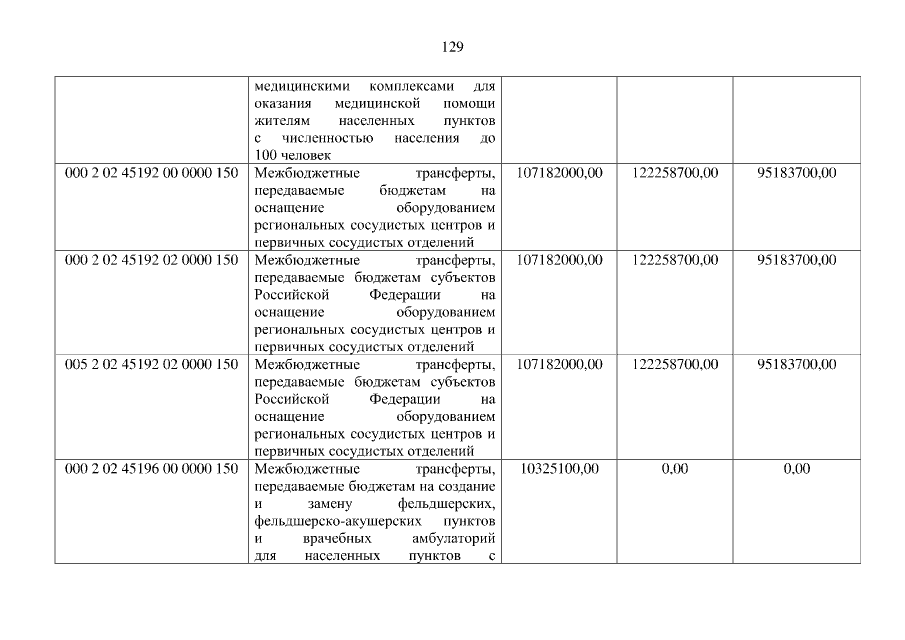 129

|  | медицинскими комплексами для оказания медицинской помощи жителям населенных пунктов с численностью населения до 100 человек |  |  |  |
|---|---|---|---|---|
| 000 2 02 45192 00 0000 150 | Межбюджетные трансферты, передаваемые бюджетам на оснащение оборудованием региональных сосудистых центров и первичных сосудистых отделений | 107182000,00 | 122258700,00 | 95183700,00 |
| 000 2 02 45192 02 0000 150 | Межбюджетные трансферты, передаваемые бюджетам субъектов Российской Федерации на оснащение оборудованием региональных сосудистых центров и первичных сосудистых отделений | 107182000,00 | 122258700,00 | 95183700,00 |
| 005 2 02 45192 02 0000 150 | Межбюджетные трансферты, передаваемые бюджетам субъектов Российской Федерации на оснащение оборудованием региональных сосудистых центров и первичных сосудистых отделений | 107182000,00 | 122258700,00 | 95183700,00 |
| 000 2 02 45196 00 0000 150 | Межбюджетные трансферты, передаваемые бюджетам на создание и замену фельдшерских, фельдшерско-акушерских пунктов и врачебных амбулаторий для населенных пунктов с | 10325100,00 | 0,00 | 0,00 |